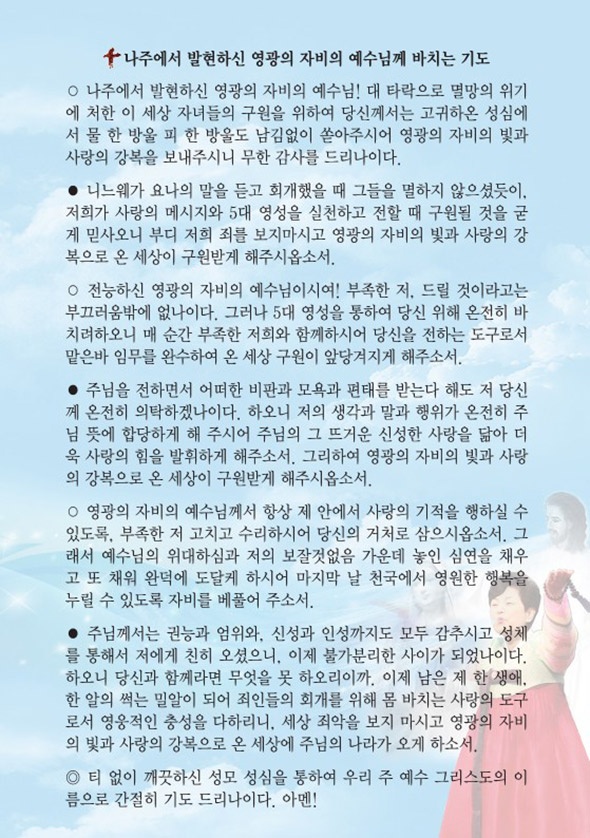 나주에서 발현하신 영광의 자비의 예수님께 바치는 기도

○ 나주에서 발현하신 영광의 자비의 예수님! 대 타락으로 멸망의 위기에 처한 이 세상 자녀들의 구원을 위하여 당신께서는 고귀하온 성심에서 물 한 방울 피 한 방울도 남김없이 쏟아주시어 영광의 자비의 빛과 사랑의 강복을 보내주시니 무한 감사를 드리나이다.

● 니느웨가 요나의 말을 듣고 회개했을 때 그들을 멸하지 않으셨듯이, 저희가 사랑의 메시지와 5대 영성을 실천하고 전할 때 구원될 것을 굳게 믿사오니 부디 저희 죄를 보지마시고 영광의 자비의 빛과 사랑의 강복으로 온 세상이 구원받게 해주시옵소서.

○ 전능하신 영광의 자비의 예수님이시여! 부족한 저, 드릴 것이라고는 부끄러움밖에 없나이다. 그러나 5대 영성을 통하여 당신 위해 온전히 바치려하오니 매 순간 부족한 저희와 함께하시어 당신을 전하는 도구로서 맡은바 임무를 완수하여 온 세상 구원이 앞당겨지게 해주소서.

● 주님을 전하면서 어떠한 비판과 모욕과 편태를 받는다 해도 저 당신께 온전히 의탁하겠나이다. 하오니 저의 생각과 말과 행위가 온전히 주님 뜻에 합당하게 해 주시어 주님의 그 뜨거운 신성한 사랑을 닮아 더욱 사랑의 힘을 발휘하게 해주소서. 그리하여 영광의 자비의 빛과 사랑의 강복으로 온 세상이 구원받게 해주시옵소서.

○ 영광의 자비의 예수님께서 항상 제 안에서 사랑의 기적을 행하실 수 있도록, 부족한 저 고치고 수리하시어 당신의 거처로 삼으시옵소서. 그래서 예수님의 위대하심과 저의 보잘것없음 가운데 놓인 심연을 채우고 또 채워 완덕에 도달케 하시어 마지막 날 천국에서 영원한 행복을 누릴 수 있도록 자비를 베풀어 주소서.

● 주님께서는 권능과 엄위와, 신성과 인성까지도 모두 감추시고 성체를 통해서 저에게 친히 오셨으니, 이제 불가분리한 사이가 되었나이다. 하오니 당신과 함께라면 무엇을 못 하오리이까. 이제 남은 제 한 생애, 한 알의 썩는 밀알이 되어 죄인들의 회개를 위해 몸 바치는 사랑의 도구로서 영웅적인 충성을 다하리니, 세상 죄악을 보지 마시고 영광의 자비의 빛과 사랑의 강복으로 온 세상에 주님의 나라가 오게 하소서.

◎ 티 없이 깨끗하신 성모 성심을 통하여 우리 주 예수 그리스도의 이름으로 간절히 기도 드리나이다. 아멘!